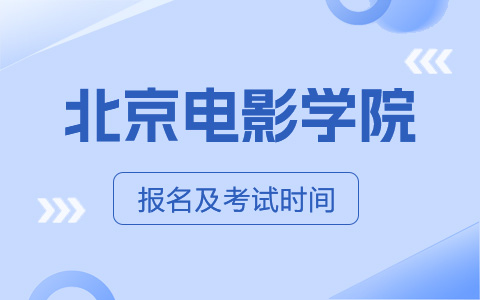 北京电影学院

报名及考试时间